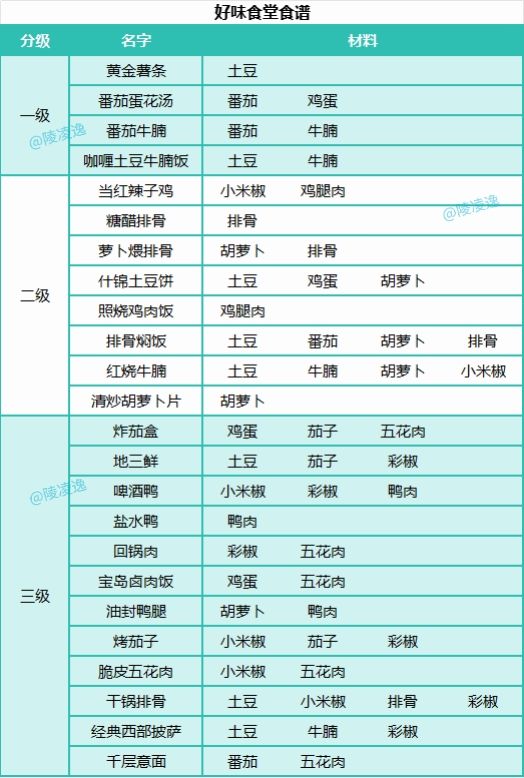 好味食堂食谱

| 分级 | 名字 | 材料 | | | |
|---|---|---|---|---|---|
| 一级 | 黄金薯条 | 土豆 | | | |
| | 番茄蛋花汤 | 番茄 | 鸡蛋 | | |
| | 番茄牛腩 | 番茄 | 牛腩 | | |
| | 咖喱土豆牛腩饭 | 土豆 | 牛腩 | | |
| 二级 | 当红辣子鸡 | 小米椒 | 鸡腿肉 | | |
| | 糖醋排骨 | 排骨 | | | |
| | 萝卜煨排骨 | 胡萝卜 | 排骨 | | |
| | 什锦土豆饼 | 土豆 | 鸡蛋 | 胡萝卜 | |
| | 照烧鸡肉饭 | 鸡腿肉 | | | |
| | 排骨焖饭 | 土豆 | 番茄 | 胡萝卜 | 排骨 |
| | 红烧牛腩 | 土豆 | 牛腩 | 胡萝卜 | 小米椒 |
| | 清炒胡萝卜片 | 胡萝卜 | | | |
| 三级 | 炸茄盒 | 鸡蛋 | 茄子 | 五花肉 | |
| | 地三鲜 | 土豆 | 茄子 | 彩椒 | |
| | 啤酒鸭 | 小米椒 | 彩椒 | 鸭肉 | |
| | 盐水鸭 | 鸭肉 | | | |
| | 回锅肉 | 彩椒 | 五花肉 | | |
| | 宝岛卤肉饭 | 鸡蛋 | 五花肉 | | |
| | 油封鸭腿 | 胡萝卜 | 鸭肉 | | |
| | 烤茄子 | 小米椒 | 茄子 | 彩椒 | |
| | 脆皮五花肉 | 小米椒 | 五花肉 | | |
| | 干锅排骨 | 土豆 | 小米椒 | 排骨 | 彩椒 |
| | 经典西部披萨 | 土豆 | 牛腩 | 彩椒 | |
| | 千层意面 | 番茄 | 五花肉 | | |

@陵凌逸